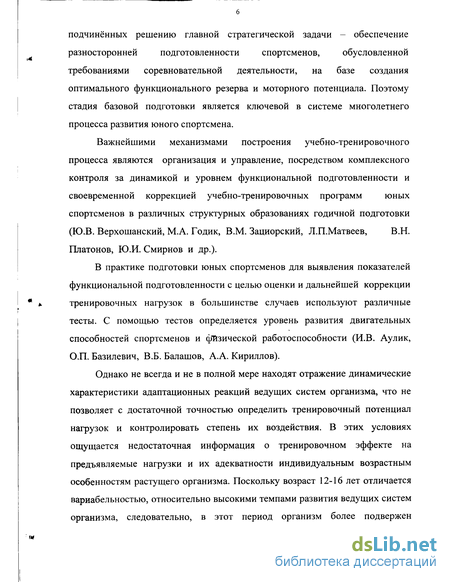 6

подчинённых решению главной стратегической задачи – обеспечение разносторонней подготовленности спортсменов, обусловленной требованиями соревновательной деятельности, на базе создания оптимального функционального резерва и моторного потенциала. Поэтому стадия базовой подготовки является ключевой в системе многолетнего процесса развития юного спортсмена.

Важнейшими механизмами построения учебно-тренировочного процесса являются организация и управление, посредством комплексного контроля за динамикой и уровнем функциональной подготовленности и своевременной коррекцией учебно-тренировочных программ юных спортсменов в различных структурных образованиях годичной подготовки (Ю.В. Верхошанский, М.А. Годик, В.М. Зациорский, Л.П.Матвеев, В.Н. Платонов, Ю.И. Смирнов и др.).

В практике подготовки юных спортсменов для выявления показателей функциональной подготовленности с целью оценки и дальнейшей коррекции тренировочных нагрузок в большинстве случаев используют различные тесты. С помощью тестов определяется уровень развития двигательных способностей спортсменов и физической работоспособности (И.В. Аулик, О.П. Базилевич, В.Б. Балашов, А.А. Кириллов).

Однако не всегда и не в полной мере находят отражение динамические характеристики адаптационных реакций ведущих систем организма, что не позволяет с достаточной точностью определить тренировочный потенциал нагрузок и контролировать степень их воздействия. В этих условиях ощущается недостаточная информация о тренировочном эффекте на предъявляемые нагрузки и их адекватности индивидуальным возрастным особенностям растущего организма. Поскольку возраст 12-16 лет отличается вариабельностью, относительно высокими темпами развития ведущих систем организма, следовательно, в этот период организм более подвержен

dsLib.net
библиотека диссертаций